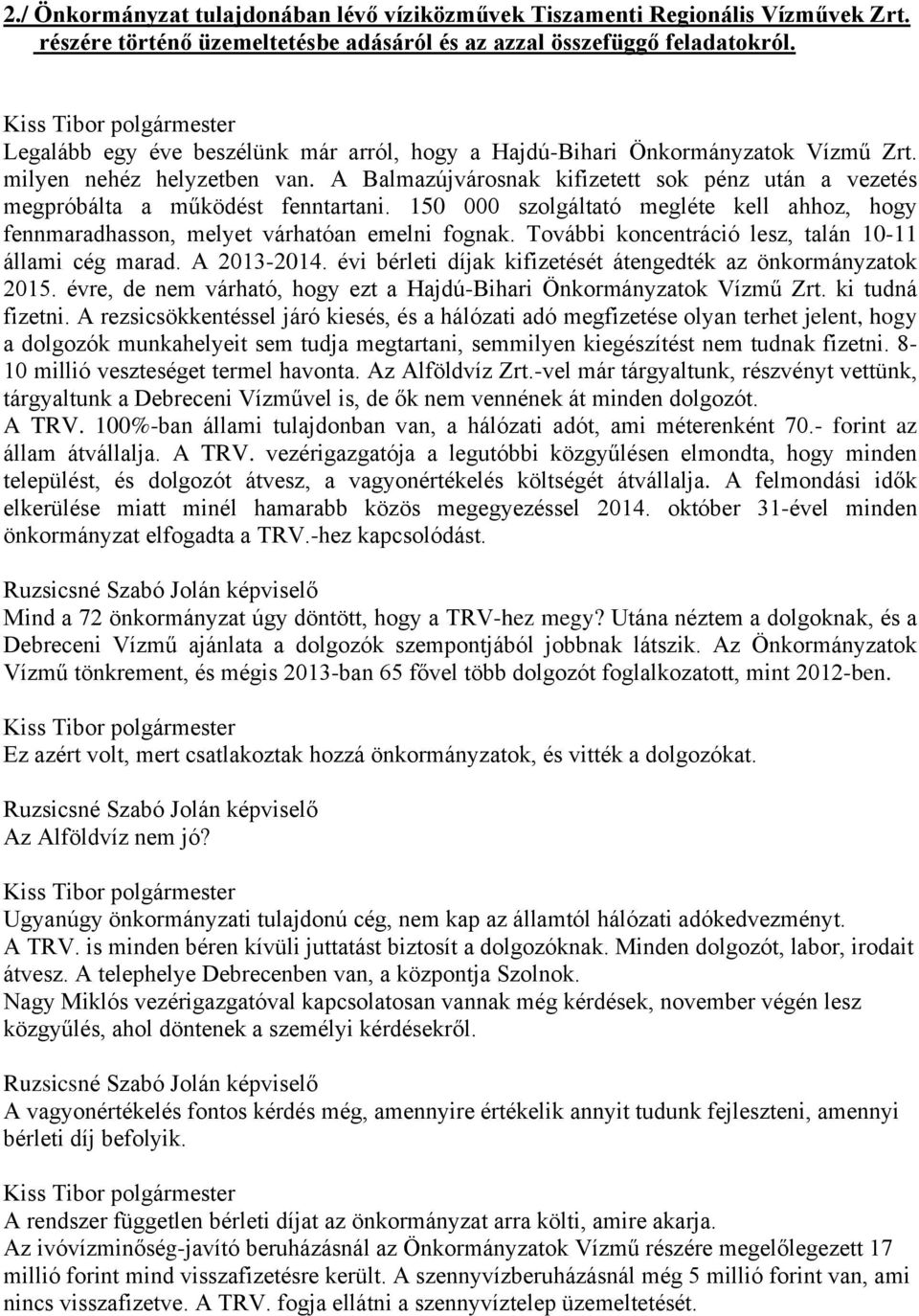 2./ Önkormányzat tulajdonában lévő víziközművek Tiszamenti Regionális Vízművek Zrt. részére történő üzemeltetésbe adásáról és az azzal összefüggő feladatokról.

Kiss Tibor polgármester
Legalább egy éve beszélünk már arról, hogy a Hajdú-Bihari Önkormányzatok Vízmű Zrt. milyen nehéz helyzetben van. A Balmazújvárosnak kifizetett sok pénz után a vezetés megpróbálta a működést fenntartani. 150 000 szolgáltató megléte kell ahhoz, hogy fennmaradhasson, melyet várhatóan emelni fognak. További koncentráció lesz, talán 10-11 állami cég marad. A 2013-2014. évi bérleti díjak kifizetését átengedték az önkormányzatok 2015. évre, de nem várható, hogy ezt a Hajdú-Bihari Önkormányzatok Vízmű Zrt. ki tudná fizetni. A rezsicsökkentéssel járó kiesés, és a hálózati adó megfizetése olyan terhet jelent, hogy a dolgozók munkahelyeit sem tudja megtartani, semmilyen kiegészítést nem tudnak fizetni. 8-10 millió veszteséget termel havonta. Az Alföldvíz Zrt.-vel már tárgyaltunk, részvényt vettünk, tárgyaltunk a Debreceni Vízművel is, de ők nem vennének át minden dolgozót.
A TRV. 100%-ban állami tulajdonban van, a hálózati adót, ami méterenként 70.- forint az állam átvállalja. A TRV. vezérigazgatója a legutóbbi közgyűlésen elmondta, hogy minden települést, és dolgozót átvesz, a vagyonértékelés költségét átvállalja. A felmondási idők elkerülése miatt minél hamarabb közös megegyezéssel 2014. október 31-ével minden önkormányzat elfogadta a TRV.-hez kapcsolódást.

Ruzsicsné Szabó Jolán képviselő
Mind a 72 önkormányzat úgy döntött, hogy a TRV-hez megy? Utána néztem a dolgoknak, és a Debreceni Vízmű ajánlata a dolgozók szempontjából jobbnak látszik. Az Önkormányzatok Vízmű tönkrement, és mégis 2013-ban 65 fővel több dolgozót foglalkozatott, mint 2012-ben.

Kiss Tibor polgármester
Ez azért volt, mert csatlakoztak hozzá önkormányzatok, és vitték a dolgozókat.

Ruzsicsné Szabó Jolán képviselő
Az Alföldvíz nem jó?

Kiss Tibor polgármester
Ugyanúgy önkormányzati tulajdonú cég, nem kap az államtól hálózati adókedvezményt.
A TRV. is minden béren kívüli juttatást biztosít a dolgozóknak. Minden dolgozót, labor, irodait átvesz. A telephelye Debrecenben van, a központja Szolnok.
Nagy Miklós vezérigazgatóval kapcsolatosan vannak még kérdések, november végén lesz közgyűlés, ahol döntenek a személyi kérdésekről.

Ruzsicsné Szabó Jolán képviselő
A vagyonértékelés fontos kérdés még, amennyire értékelik annyit tudunk fejleszteni, amennyi bérleti díj befolyik.

Kiss Tibor polgármester
A rendszer független bérleti díjat az önkormányzat arra költi, amire akarja.
Az ivóvízminőség-javító beruházásnál az Önkormányzatok Vízmű részére megelőlegezett 17 millió forint mind visszafizetésre került. A szennyvízberuházásnál még 5 millió forint van, ami nincs visszafizetve. A TRV. fogja ellátni a szennyvíztelep üzemeltetését.